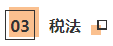 03 税法